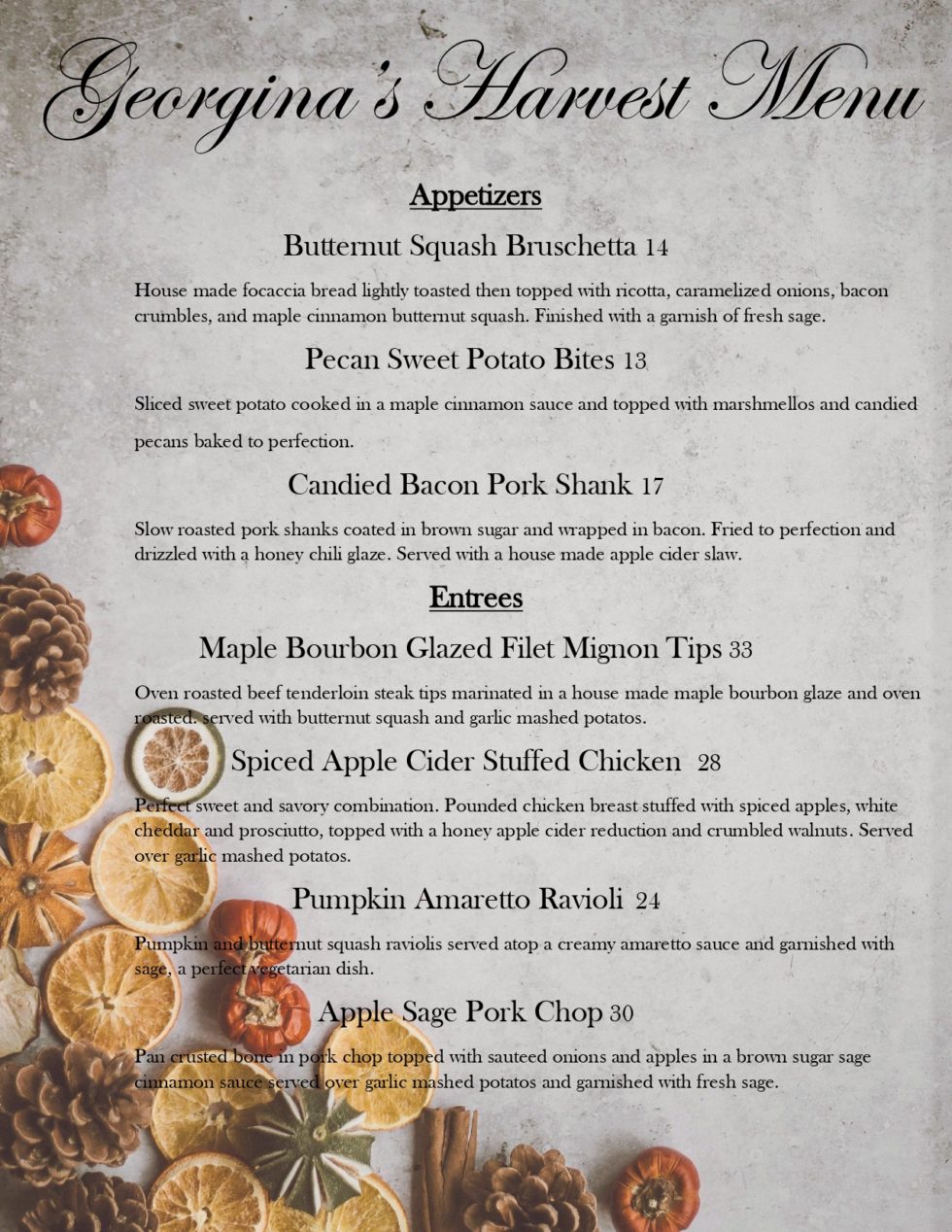 Georgina's Harvest Menu

Appetizers

Butternut Squash Bruschetta 14

House made focaccia bread lightly toasted then topped with ricotta, caramelized onions, bacon crumbles, and maple cinnamon butternut squash. Finished with a garnish of fresh sage.

Pecan Sweet Potato Bites 13

Sliced sweet potato cooked in a maple cinnamon sauce and topped with marshmellos and candied pecans baked to perfection.

Candied Bacon Pork Shank 17

Slow roasted pork shanks coated in brown sugar and wrapped in bacon. Fried to perfection and drizzled with a honey chili glaze. Served with a house made apple cider slaw.

Entrees

Maple Bourbon Glazed Filet Mignon Tips 33

Oven roasted beef tenderloin steak tips marinated in a house made maple bourbon glaze and oven roasted. served with butternut squash and garlic mashed potatos.

Spiced Apple Cider Stuffed Chicken 28

Perfect sweet and savory combination. Pounded chicken breast stuffed with spiced apples, white cheddar and prosciutto, topped with a honey apple cider reduction and crumbled walnuts. Served over garlic mashed potatos.

Pumpkin Amaretto Ravioli 24

Pumpkin and butternut squash raviolis served atop a creamy amaretto sauce and garnished with sage, a perfect vegetarian dish.

Apple Sage Pork Chop 30

Pan crusted bone in pork chop topped with sauteed onions and apples in a brown sugar sage cinnamon sauce served over garlic mashed potatos and garnished with fresh sage.